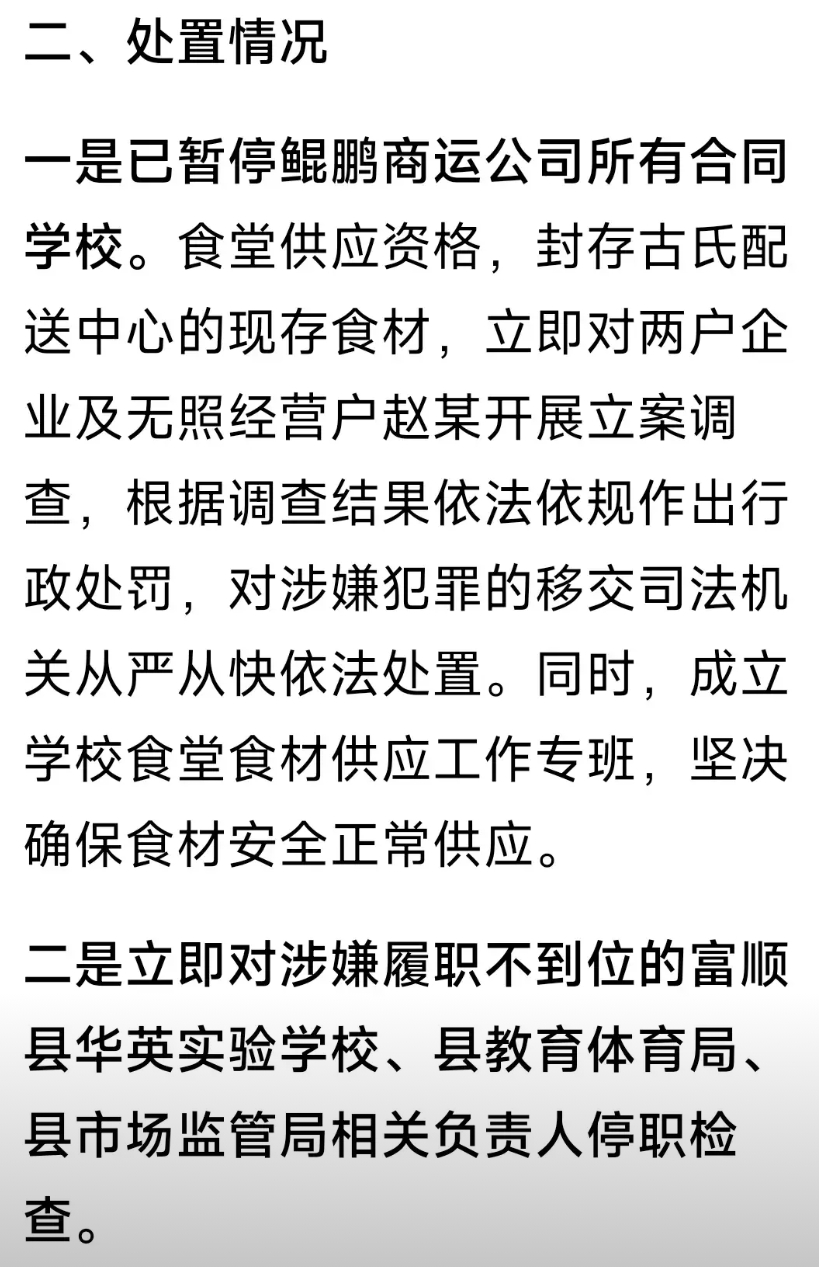 二、处置情况

一是已暂停鲲鹏商运公司所有合同学校。食堂供应资格，封存古氏配送中心的现存食材，立即对两户企业及无照经营户赵某开展立案调查，根据调查结果依法依规作出行政处罚，对涉嫌犯罪的移交司法机关从严从快依法处置。同时，成立学校食堂食材供应工作专班，坚决确保食材安全正常供应。

二是立即对涉嫌履职不到位的富顺县华英实验学校、县教育体育局、县市场监管局相关负责人停职检查。